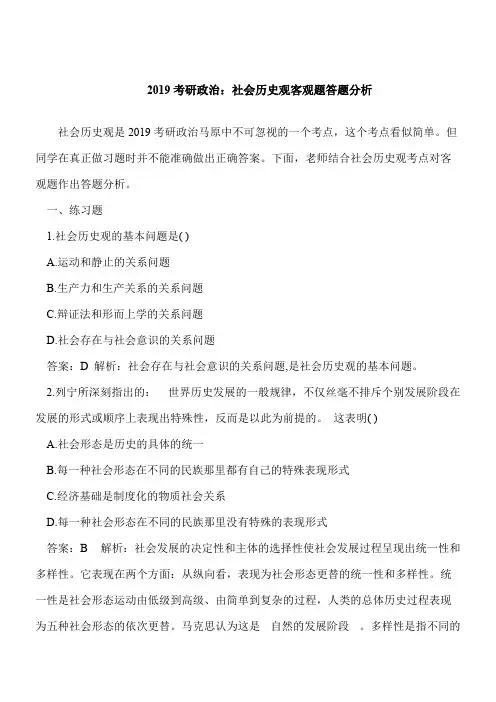 2019 考研政治：社会历史观客观题答题分析

社会历史观是 2019 考研政治马原中不可忽视的一个考点，这个考点看似简单。但同学在真正做习题时并不能准确做出正确答案。下面，老师结合社会历史观考点对客观题作出答题分析。

一、练习题

1.社会历史观的基本问题是( )

A.运动和静止的关系问题

B.生产力和生产关系的关系问题

C.辩证法和形而上学的关系问题

D.社会存在与社会意识的关系问题

答案：D 解析：社会存在与社会意识的关系问题,是社会历史观的基本问题。

2.列宁所深刻指出的： 世界历史发展的一般规律，不仅丝毫不排斥个别发展阶段在发展的形式或顺序上表现出特殊性，反而是以此为前提的。 这表明( )

A.社会形态是历史的具体的统一

B.每一种社会形态在不同的民族那里都有自己的特殊表现形式

C.经济基础是制度化的物质社会关系

D.每一种社会形态在不同的民族那里没有特殊的表现形式

答案：B 解析：社会发展的决定性和主体的选择性使社会发展过程呈现出统一性和多样性。它表现在两个方面：从纵向看，表现为社会形态更替的统一性和多样性。统一性是社会形态运动由低级到高级、由简单到复杂的过程，人类的总体历史过程表现为五种社会形态的依次更替。马克思认为这是 自然的发展阶段 。多样性是指不同的